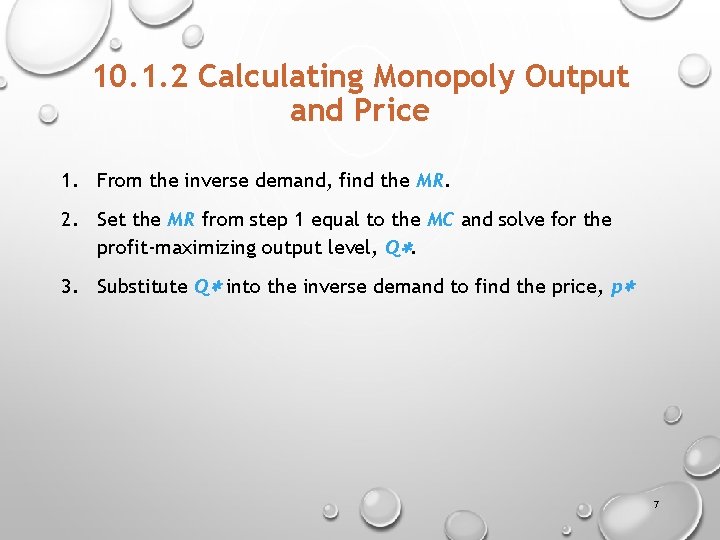 10.1.2 Calculating Monopoly Output and Price

1. From the inverse demand, find the $MR$.

2. Set the $MR$ from step 1 equal to the $MC$ and solve for the profit-maximizing output level, $Q*$.

3. Substitute $Q*$ into the inverse demand to find the price, $p*$

7